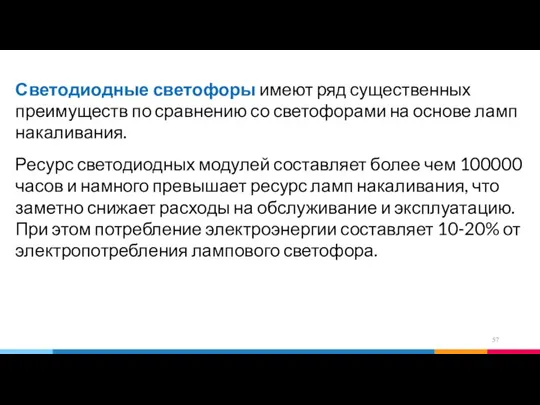 Светодиодные светофоры имеют ряд существенных преимуществ по сравнению со светофорами на основе ламп накаливания.

Ресурс светодиодных модулей составляет более чем 100000 часов и намного превышает ресурс ламп накаливания, что заметно снижает расходы на обслуживание и эксплуатацию. При этом потребление электроэнергии составляет 10-20% от электропотребления лампового светофора.

57